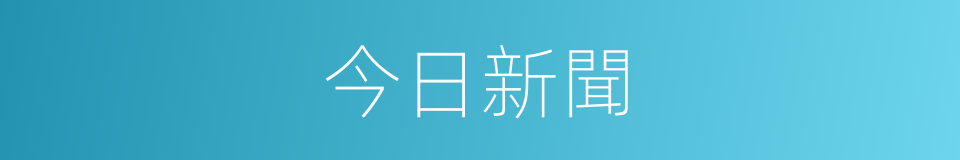 今日新聞